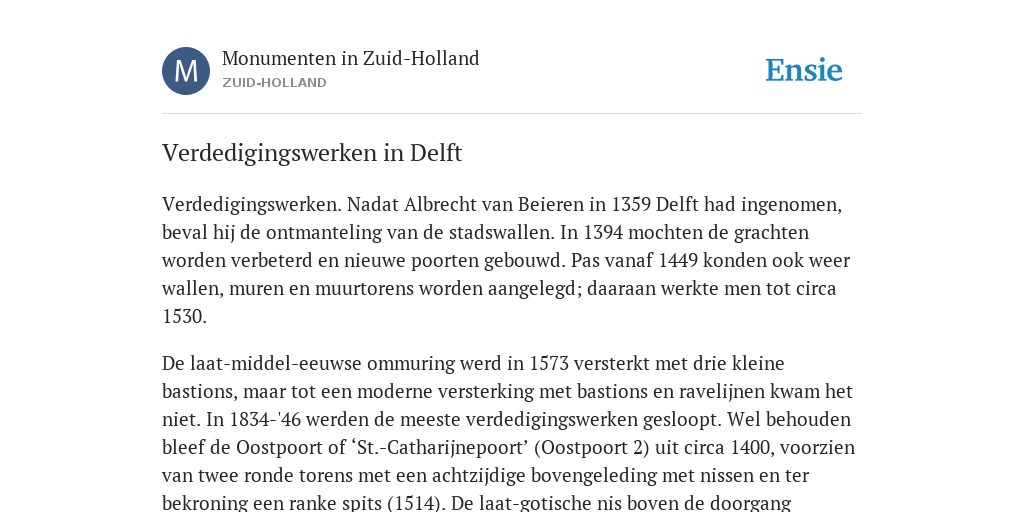 M

Monumenten in Zuid-Holland
ZUID-HOLLAND

Ensie

Verdedigingswerken in Delft

Verdedigingswerken. Nadat Albrecht van Beieren in 1359 Delft had ingenomen, beval hij de ontmanteling van de stadswallen. In 1394 mochten de grachten worden verbeterd en nieuwe poorten gebouwd. Pas vanaf 1449 konden ook weer wallen, muren en muurtorens worden aangelegd; daaraan werkte men tot circa 1530.

De laat-middel-eeuwse ommuring werd in 1573 versterkt met drie kleine bastions, maar tot een moderne versterking met bastions en ravelijnen kwam het niet. In 1834-'46 werden de meeste verdedigingswerken gesloopt. Wel behouden bleef de Oostpoort of ‘St.-Catharijnepoort’ (Oostpoort 2) uit circa 1400, voorzien van twee ronde torens met een achtzijdige bovengeleding met nissen en ter bekroning een ranke spits (1514). De laat-gotische nis boven de doorgang